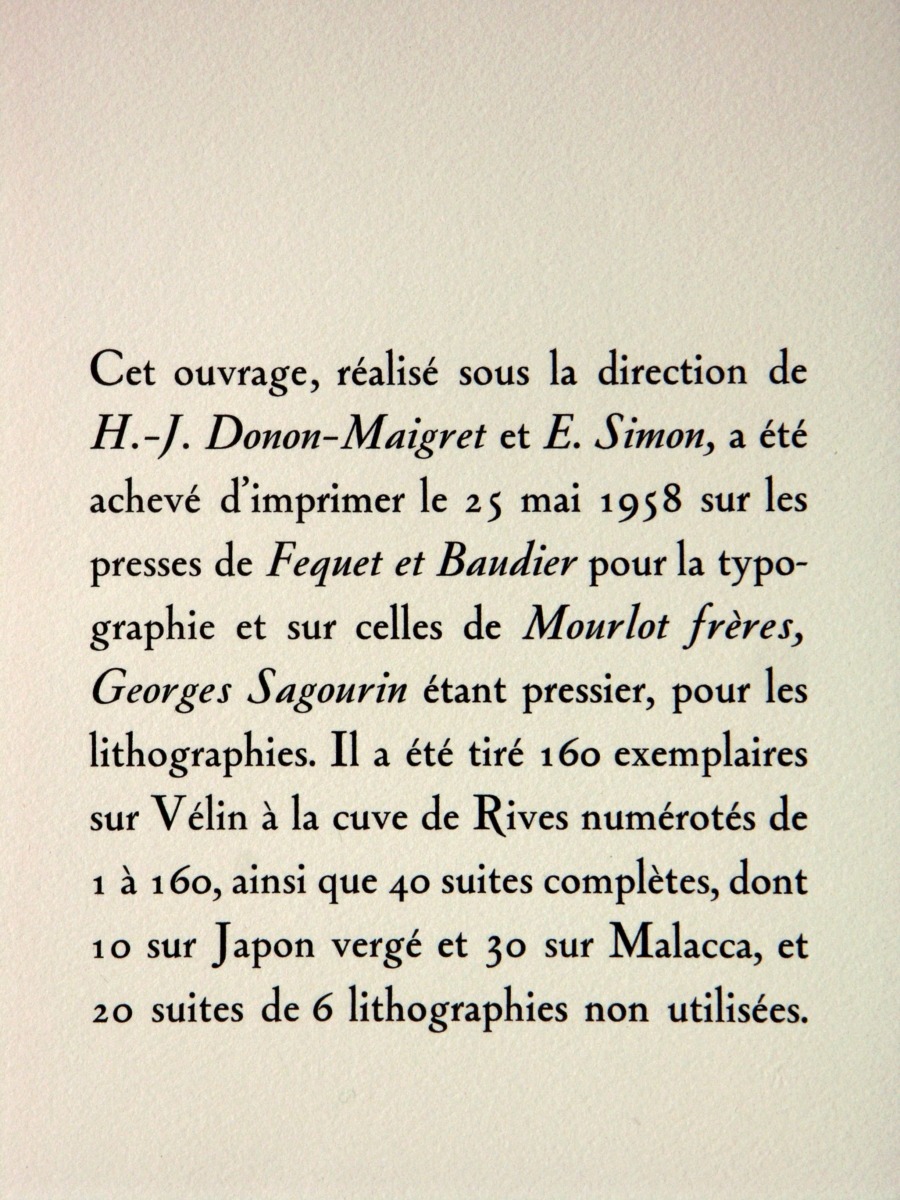 Cet ouvrage, réalisé sous la direction de H.-J. Donon-Maigret et E. Simon, a été achevé d'imprimer le 25 mai 1958 sur les presses de Fequet et Baudier pour la typographie et sur celles de Mourlot frères, Georges Sagourin étant pressier, pour les lithographies. Il a été tiré 160 exemplaires sur Vélin à la cuve de Rives numérotés de 1 à 160, ainsi que 40 suites complètes, dont 10 sur Japon vergé et 30 sur Malacca, et 20 suites de 6 lithographies non utilisées.